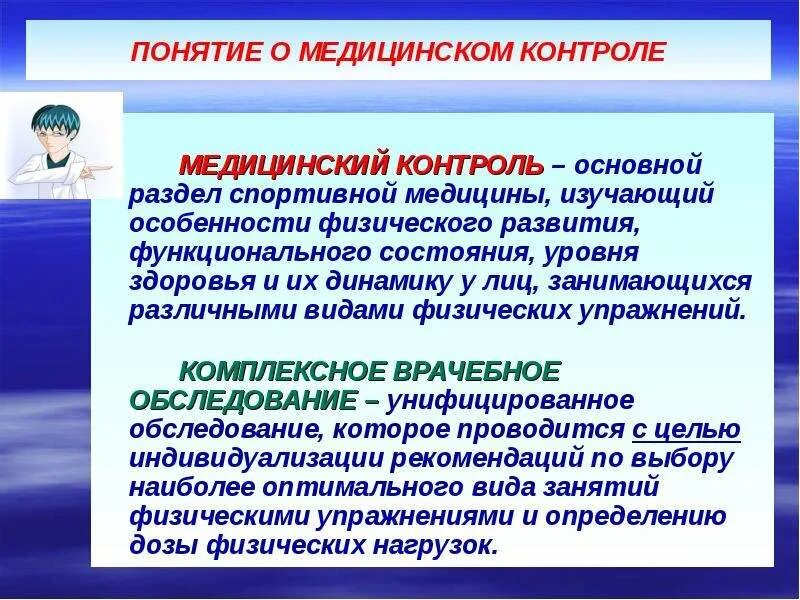 ПОНЯТИЕ О МЕДИЦИНСКОМ КОНТРОЛЕ

МЕДИЦИНСКИЙ КОНТРОЛЬ – основной раздел спортивной медицины, изучающий особенности физического развития, функционального состояния, уровня здоровья и их динамику у лиц, занимающихся различными видами физических упражнений.

КОМПЛЕКСНОЕ ВРАЧЕБНОЕ ОБСЛЕДОВАНИЕ – унифицированное обследование, которое проводится с целью индивидуализации рекомендаций по выбору наиболее оптимального вида занятий физическими упражнениями и определению дозы физических нагрузок.